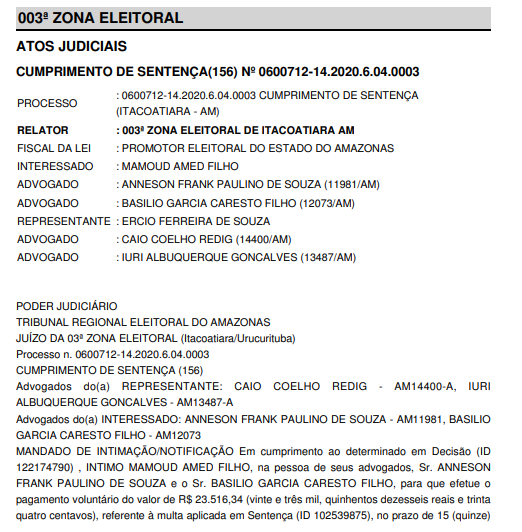 003ª ZONA ELEITORAL

ATOS JUDICIAIS

CUMPRIMENTO DE SENTENÇA(156) Nº 0600712-14.2020.6.04.0003

| | |
|---|---|
| PROCESSO | : 0600712-14.2020.6.04.0003 CUMPRIMENTO DE SENTENÇA (ITACOATIARA - AM) |
| RELATOR | : 003ª ZONA ELEITORAL DE ITACOATIARA AM |
| FISCAL DA LEI | : PROMOTOR ELEITORAL DO ESTADO DO AMAZONAS |
| INTERESSADO | : MAMOUD AMED FILHO |
| ADVOGADO | : ANNESON FRANK PAULINO DE SOUZA (11981/AM) |
| ADVOGADO | : BASILIO GARCIA CARESTO FILHO (12073/AM) |
| REPRESENTANTE | : ERCIO FERREIRA DE SOUZA |
| ADVOGADO | : CAIO COELHO REDIG (14400/AM) |
| ADVOGADO | : IURI ALBUQUERQUE GONCALVES (13487/AM) |

PODER JUDICIÁRIO
TRIBUNAL REGIONAL ELEITORAL DO AMAZONAS
JUÍZO DA 03ª ZONA ELEITORAL (Itacoatiara/Urucurituba)
Processo n. 0600712-14.2020.6.04.0003
CUMPRIMENTO DE SENTENÇA (156)
Advogados do(a) REPRESENTANTE: CAIO COELHO REDIG - AM14400-A, IURI ALBUQUERQUE GONCALVES - AM13487-A
Advogados do(a) INTERESSADO: ANNESON FRANK PAULINO DE SOUZA - AM11981, BASILIO GARCIA CARESTO FILHO - AM12073
MANDADO DE INTIMAÇÃO/NOTIFICAÇÃO Em cumprimento ao determinado em Decisão (ID 122174790) , INTIMO MAMOUD AMED FILHO, na pessoa de seus advogados, Sr. ANNESON FRANK PAULINO DE SOUZA e o Sr. BASILIO GARCIA CARESTO FILHO, para que efetue o pagamento voluntário do valor de R$ 23.516,34 (vinte e três mil, quinhentos dezesseis reais e trinta quatro centavos), referente à multa aplicada em Sentença (ID 102539875), no prazo de 15 (quinze)